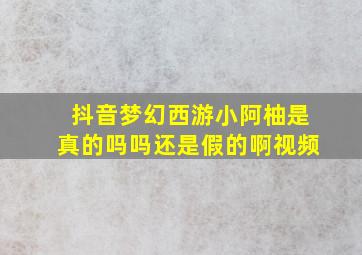 抖音梦幻西游小阿柚是真的吗吗还是假的啊视频